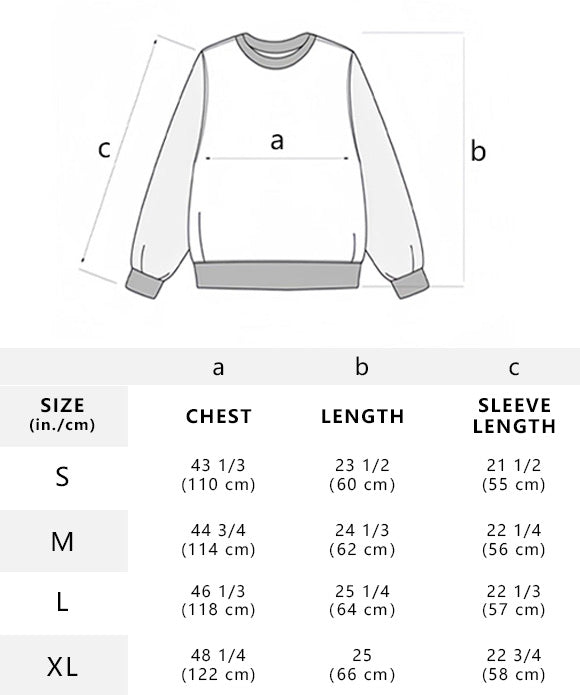 c a b

| | a | b | c |
|---|---|---|---|
| SIZE (in./cm) | CHEST | LENGTH | SLEEVE LENGTH |
| S | 43 1/3 (110 cm) | 23 1/2 (60 cm) | 21 1/2 (55 cm) |
| M | 44 3/4 (114 cm) | 24 1/3 (62 cm) | 22 1/4 (56 cm) |
| L | 46 1/3 (118 cm) | 25 1/4 (64 cm) | 22 1/3 (57 cm) |
| XL | 48 1/4 (122 cm) | 25 (66 cm) | 22 3/4 (58 cm) |